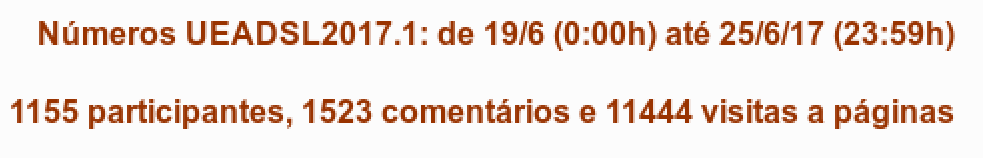 Números UEADSL2017.1: de 19/6 (0:00h) até 25/6/17 (23:59h)

1155 participantes, 1523 comentários e 11444 visitas a páginas